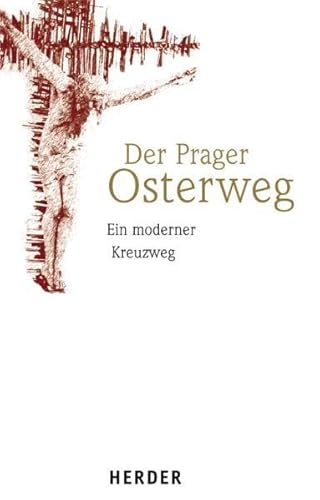 Der Prager
Osterweg

Ein moderner
Kreuzweg

HERDER